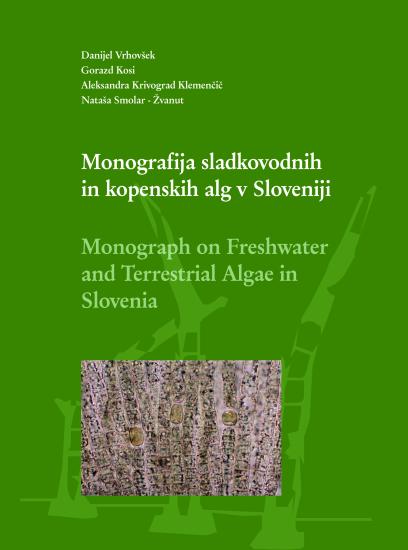 Danijel Vrhovšek
Gorazd Kosi
Aleksandra Krivograd Klemenčič
Nataša Smolar - Žvanut

Monografija sladkovodnih in kopenskih alg v Sloveniji

Monograph on Freshwater and Terrestrial Algae in Slovenia